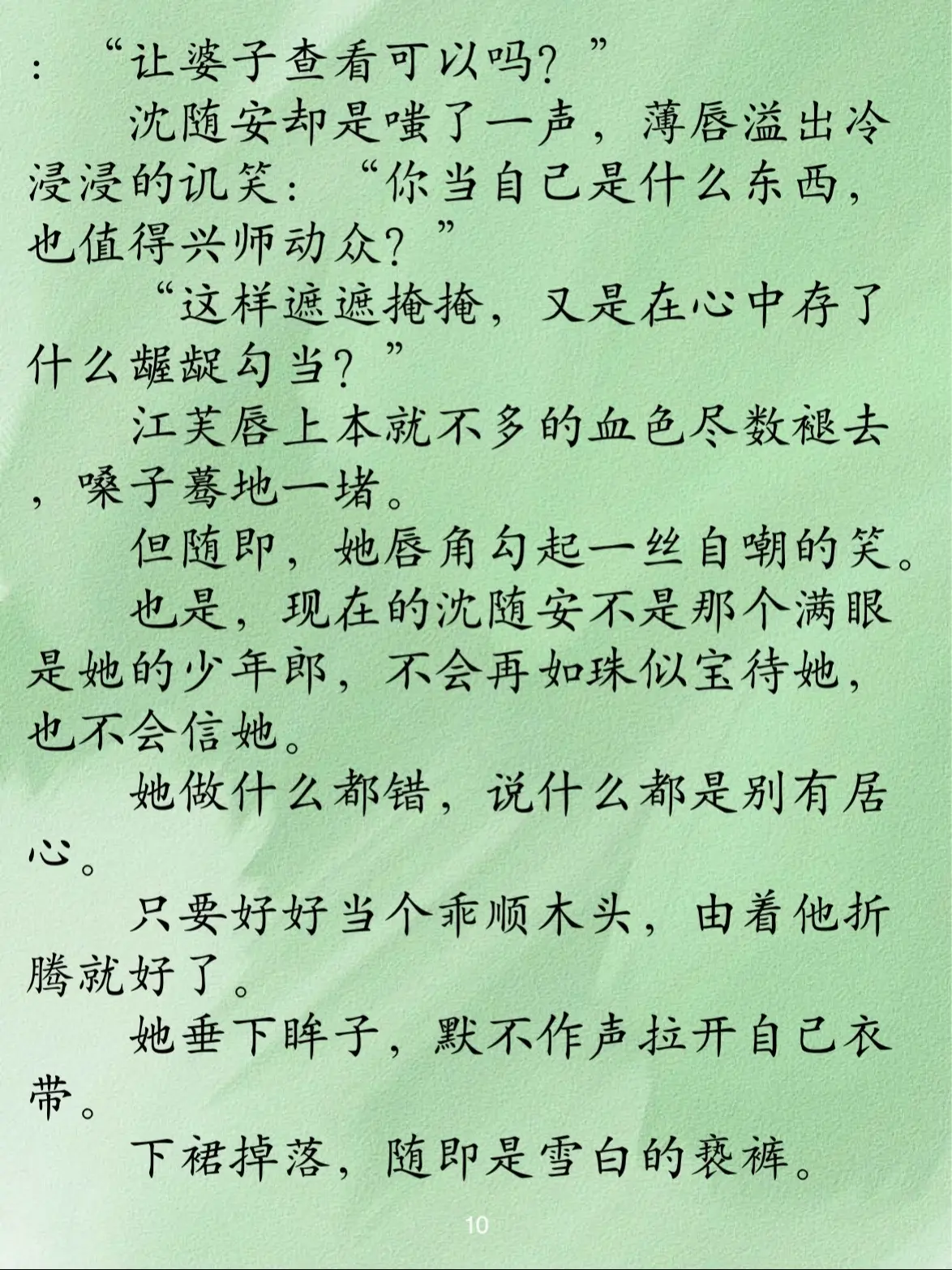 ：“让婆子查看可以吗？”

沈随安却是嗤了一声，薄唇溢出冷浸浸的讥笑：“你当自己是什么东西，也值得兴师动众？”

“这样遮遮掩掩，又是在心中存了什么龌龊勾当？”

江芙唇上本就不多的血色尽数褪去，嗓子蓦地一堵。

但随即，她唇角勾起一丝自嘲的笑。

也是，现在的沈随安不是那个满眼是她的少年郎，不会再如珠似宝待她，也不会信她。

她做什么都错，说什么都是别有居心。

只要好好当个乖顺木头，由着他折腾就好了。

她垂下眸子，默不作声拉开自己衣带。

下裙掉落，随即是雪白的亵裤。

10